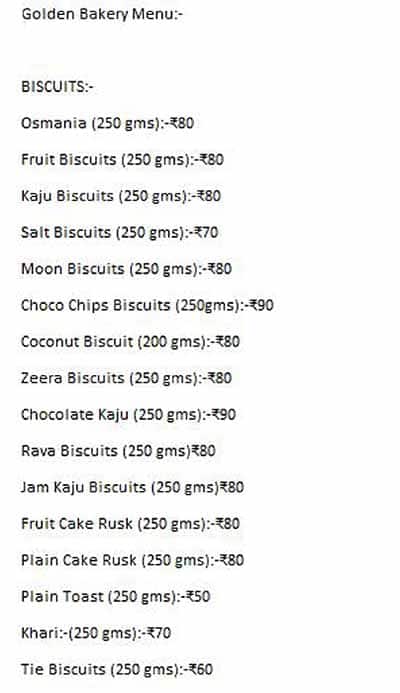 Golden Bakery Menu:-

BISCUITS:-

Osmania (250 gms):-₹80

Fruit Biscuits (250 gms):-₹80

Kaju Biscuits (250 gms):-₹80

Salt Biscuits (250 gms):-₹70

Moon Biscuits (250 gms):-₹80

Choco Chips Biscuits (250gms):-₹90

Coconut Biscuit (200 gms):-₹80

Zeera Biscuits (250 gms):-₹80

Chocolate Kaju (250 gms):-₹90

Rava Biscuits (250 gms)₹80

Jam Kaju Biscuits (250 gms)₹80

Fruit Cake Rusk (250 gms):-₹80

Plain Cake Rusk (250 gms):-₹80

Plain Toast (250 gms):-₹50

Khari:-(250 gms):-₹70

Tie Biscuits (250 gms):-₹60